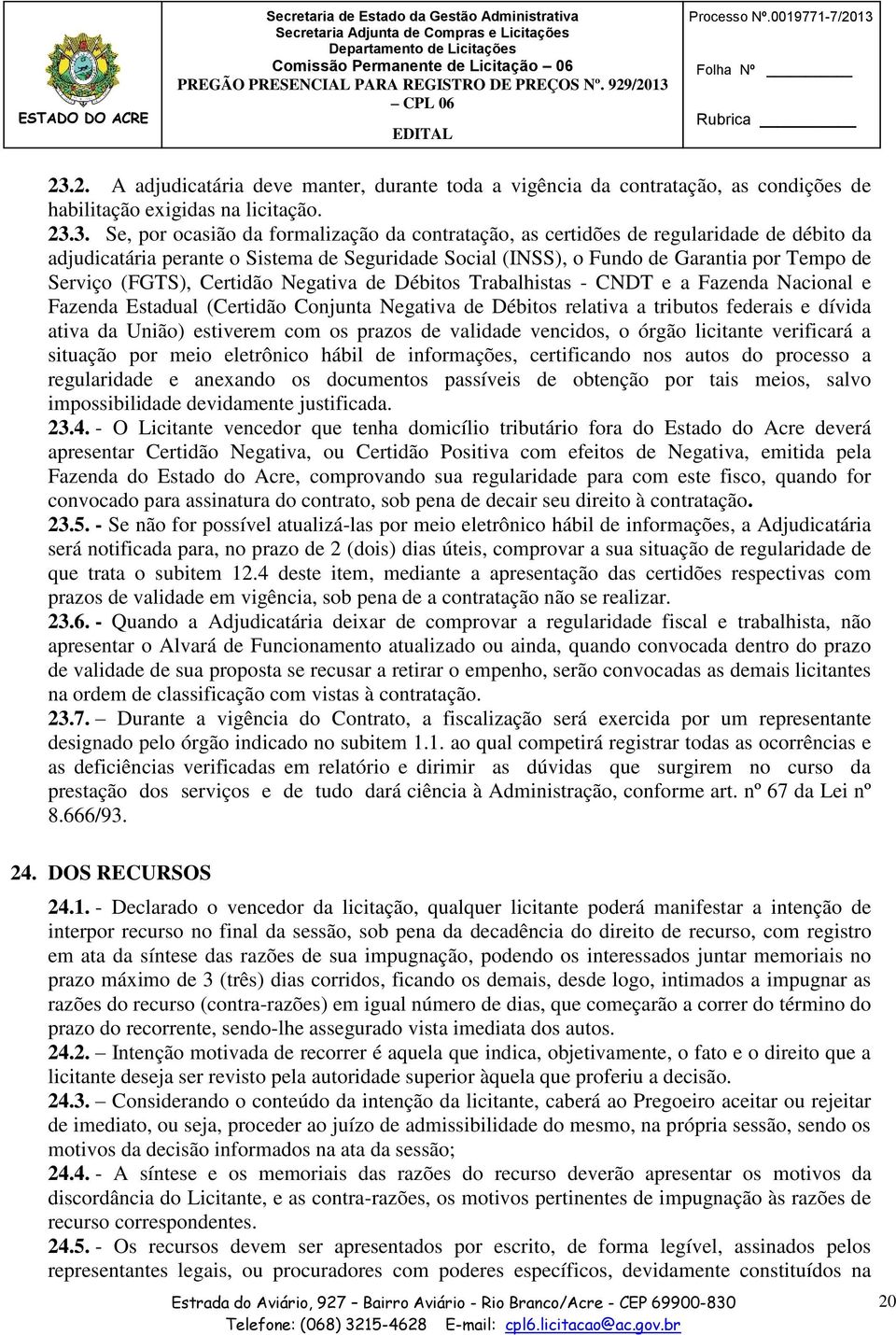 ESTADO DO ACRE

Secretaria de Estado da Gestão Administrativa
Secretaria Adjunta de Compras e Licitações
Departamento de Licitações
Comissão Permanente de Licitação – 06
PREGÃO PRESENCIAL PARA REGISTRO DE PREÇOS Nº. 929/2013 – CPL 06
EDITAL

Processo Nº.0019771-7/2013
Folha Nº
Rubrica

23.2. A adjudicatária deve manter, durante toda a vigência da contratação, as condições de habilitação exigidas na licitação.
23.3. Se, por ocasião da formalização da contratação, as certidões de regularidade de débito da adjudicatária perante o Sistema de Seguridade Social (INSS), o Fundo de Garantia por Tempo de Serviço (FGTS), Certidão Negativa de Débitos Trabalhistas - CNDT e a Fazenda Nacional e Fazenda Estadual (Certidão Conjunta Negativa de Débitos relativa a tributos federais e dívida ativa da União) estiverem com os prazos de validade vencidos, o órgão licitante verificará a situação por meio eletrônico hábil de informações, certificando nos autos do processo a regularidade e anexando os documentos passíveis de obtenção por tais meios, salvo impossibilidade devidamente justificada.
23.4. - O Licitante vencedor que tenha domicílio tributário fora do Estado do Acre deverá apresentar Certidão Negativa, ou Certidão Positiva com efeitos de Negativa, emitida pela Fazenda do Estado do Acre, comprovando sua regularidade para com este fisco, quando for convocado para assinatura do contrato, sob pena de decair seu direito à contratação.
23.5. - Se não for possível atualizá-las por meio eletrônico hábil de informações, a Adjudicatária será notificada para, no prazo de 2 (dois) dias úteis, comprovar a sua situação de regularidade de que trata o subitem 12.4 deste item, mediante a apresentação das certidões respectivas com prazos de validade em vigência, sob pena de a contratação não se realizar.
23.6. - Quando a Adjudicatária deixar de comprovar a regularidade fiscal e trabalhista, não apresentar o Alvará de Funcionamento atualizado ou ainda, quando convocada dentro do prazo de validade de sua proposta se recusar a retirar o empenho, serão convocadas as demais licitantes na ordem de classificação com vistas à contratação.
23.7. – Durante a vigência do Contrato, a fiscalização será exercida por um representante designado pelo órgão indicado no subitem 1.1. ao qual competirá registrar todas as ocorrências e as deficiências verificadas em relatório e dirimir as dúvidas que surgirem no curso da prestação dos serviços e de tudo dará ciência à Administração, conforme art. nº 67 da Lei nº 8.666/93.

24. DOS RECURSOS
24.1. - Declarado o vencedor da licitação, qualquer licitante poderá manifestar a intenção de interpor recurso no final da sessão, sob pena da decadência do direito de recurso, com registro em ata da síntese das razões de sua impugnação, podendo os interessados juntar memoriais no prazo máximo de 3 (três) dias corridos, ficando os demais, desde logo, intimados a impugnar as razões do recurso (contra-razões) em igual número de dias, que começarão a correr do término do prazo do recorrente, sendo-lhe assegurado vista imediata dos autos.
24.2. – Intenção motivada de recorrer é aquela que indica, objetivamente, o fato e o direito que a licitante deseja ser revisto pela autoridade superior àquela que proferiu a decisão.
24.3. – Considerando o conteúdo da intenção da licitante, caberá ao Pregoeiro aceitar ou rejeitar de imediato, ou seja, proceder ao juízo de admissibilidade do mesmo, na própria sessão, sendo os motivos da decisão informados na ata da sessão;
24.4. - A síntese e os memoriais das razões do recurso deverão apresentar os motivos da discordância do Licitante, e as contra-razões, os motivos pertinentes de impugnação às razões de recurso correspondentes.
24.5. - Os recursos devem ser apresentados por escrito, de forma legível, assinados pelos representantes legais, ou procuradores com poderes específicos, devidamente constituídos na

Estrada do Aviário, 927 – Bairro Aviário - Rio Branco/Acre - CEP 69900-830
Telefone: (068) 3215-4628 E-mail: cpl6.licitacao@ac.gov.br
20